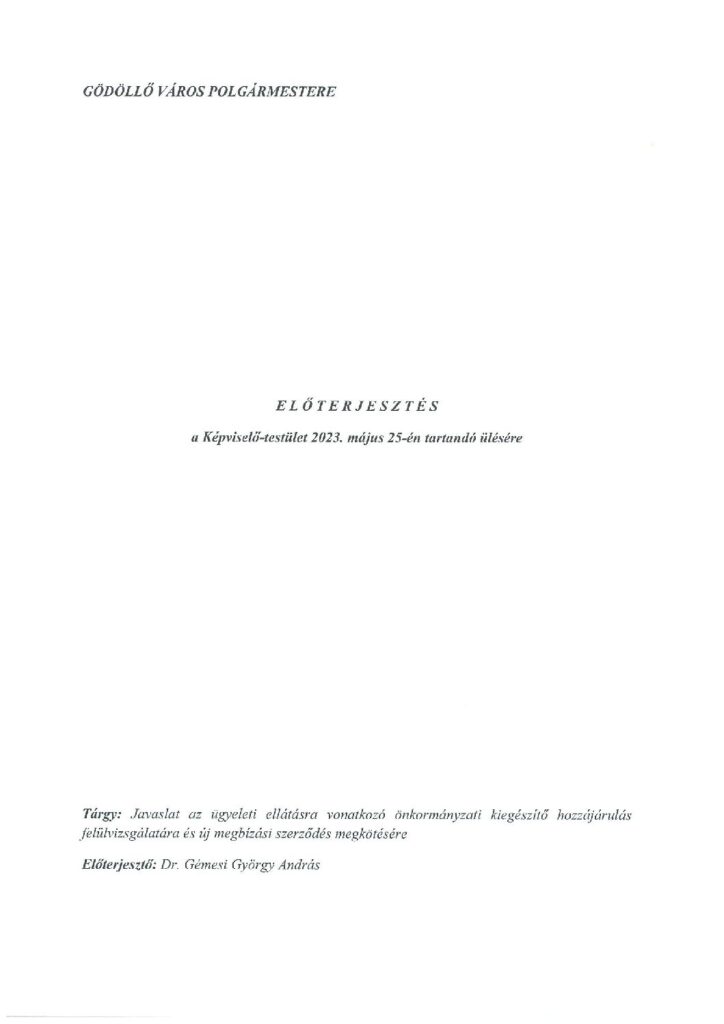 GÖDÖLLŐ VÁROS POLGÁRMESTERE

ELŐTERJESZTÉS

a Képviselő-testület 2023. május 25-én tartandó ülésére

Tárgy: Javaslat az ügyeleti ellátásra vonatkozó önkormányzati kiegészítő hozzájárulás felülvizsgálatára és új megbízási szerződés megkötésére

Előterjesztő: Dr. Gémesi György András